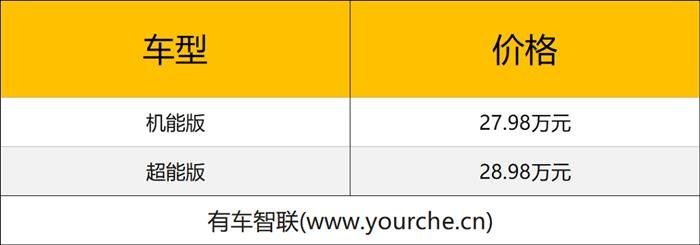 | 车型 | 价格 |
|---|---|
| 机能版 | 27.98万元 |
| 超能版 | 28.98万元 |

有车智联(www.yourche.cn)